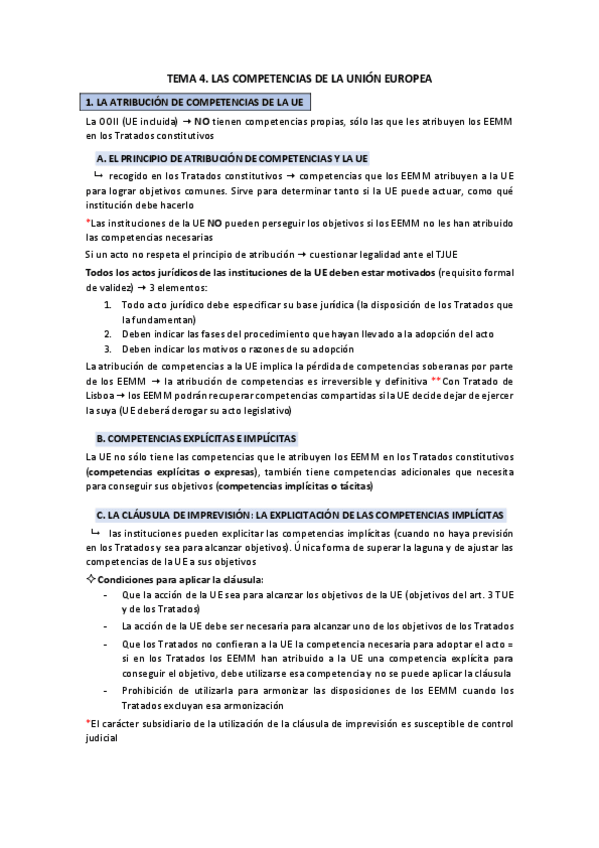 TEMA 4. LAS COMPETENCIAS DE LA UNIÓN EUROPEA

1. LA ATRIBUCIÓN DE COMPETENCIAS DE LA UE

La OOII (UE incluida) → NO tienen competencias propias, sólo las que les atribuyen los EEMM en los Tratados constitutivos

A. EL PRINCIPIO DE ATRIBUCIÓN DE COMPETENCIAS Y LA UE

↳ recogido en los Tratados constitutivos → competencias que los EEMM atribuyen a la UE para lograr objetivos comunes. Sirve para determinar tanto si la UE puede actuar, como qué institución debe hacerlo

*Las instituciones de la UE NO pueden perseguir los objetivos si los EEMM no les han atribuido las competencias necesarias

Si un acto no respeta el principio de atribución → cuestionar legalidad ante el TJUE

Todos los actos jurídicos de las instituciones de la UE deben estar motivados (requisito formal de validez) → 3 elementos:

1. Todo acto jurídico debe especificar su base jurídica (la disposición de los Tratados que la fundamentan)
2. Deben indicar las fases del procedimiento que hayan llevado a la adopción del acto
3. Deben indicar los motivos o razones de su adopción

La atribución de competencias a la UE implica la pérdida de competencias soberanas por parte de los EEMM → la atribución de competencias es irreversible y definitiva **Con Tratado de Lisboa → los EEMM podrán recuperar competencias compartidas si la UE decide dejar de ejercer la suya (UE deberá derogar su acto legislativo)

B. COMPETENCIAS EXPLÍCITAS E IMPLÍCITAS

La UE no sólo tiene las competencias que le atribuyen los EEMM en los Tratados constitutivos (competencias explícitas o expresas), también tiene competencias adicionales que necesita para conseguir sus objetivos (competencias implícitas o tácitas)

C. LA CLÁUSULA DE IMPREVISIÓN: LA EXPLICITACIÓN DE LAS COMPETENCIAS IMPLÍCITAS

↳ las instituciones pueden explicitar las competencias implícitas (cuando no haya previsión en los Tratados y sea para alcanzar objetivos). Única forma de superar la laguna y de ajustar las competencias de la UE a sus objetivos

✧ Condiciones para aplicar la cláusula:
- Que la acción de la UE sea para alcanzar los objetivos de la UE (objetivos del art. 3 TUE y de los Tratados)
- La acción de la UE debe ser necesaria para alcanzar uno de los objetivos de los Tratados
- Que los Tratados no confieran a la UE la competencia necesaria para adoptar el acto = si en los Tratados los EEMM han atribuido a la UE una competencia explícita para conseguir el objetivo, debe utilizarse esa competencia y no se puede aplicar la cláusula
- Prohibición de utilizarla para armonizar las disposiciones de los EEMM cuando los Tratados excluyan esa armonización

*El carácter subsidiario de la utilización de la cláusula de imprevisión es susceptible de control judicial